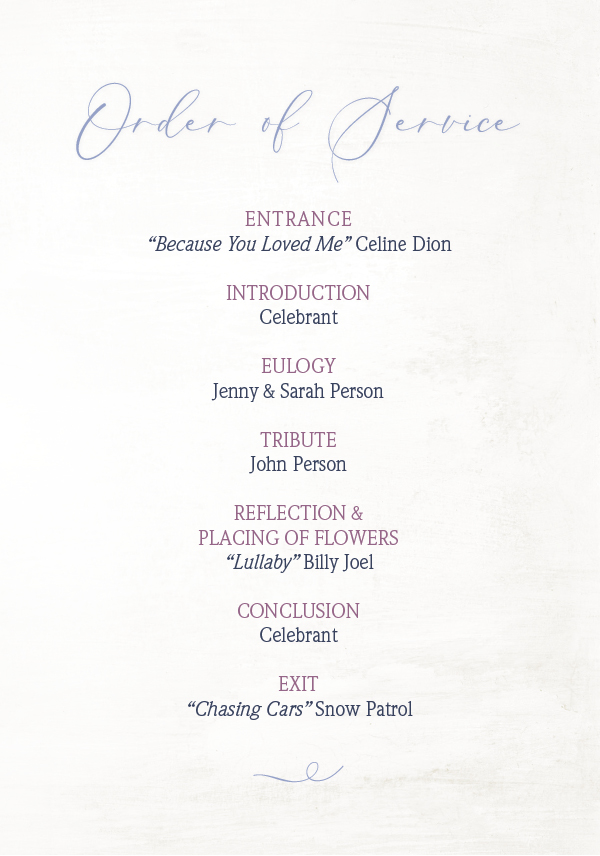 Order of Service

ENTRANCE
"Because You Loved Me" Celine Dion

INTRODUCTION
Celebrant

EULOGY
Jenny & Sarah Person

TRIBUTE
John Person

REFLECTION &
PLACING OF FLOWERS
"Lullaby" Billy Joel

CONCLUSION
Celebrant

EXIT
"Chasing Cars" Snow Patrol